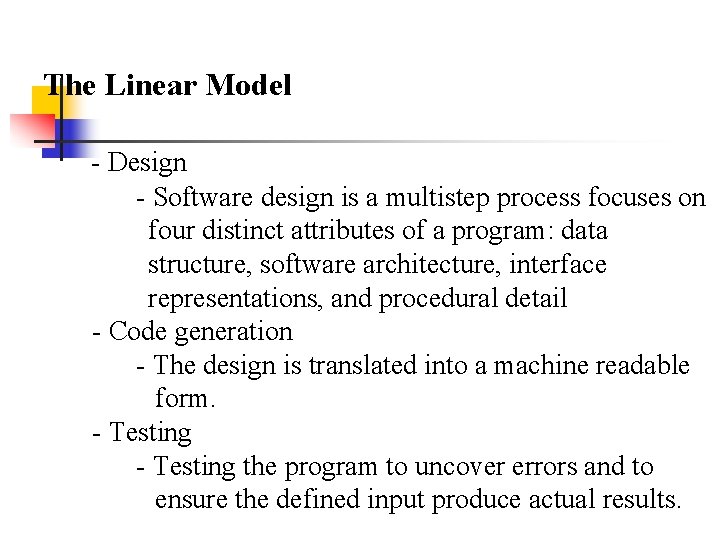 The Linear Model

- Design

- Software design is a multistep process focuses on four distinct attributes of a program: data structure, software architecture, interface representations, and procedural detail

- Code generation

- The design is translated into a machine readable form.

- Testing

- Testing the program to uncover errors and to ensure the defined input produce actual results.